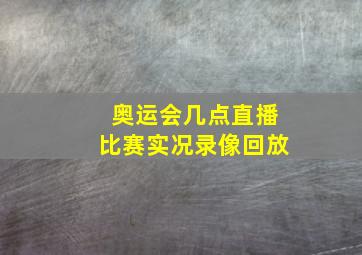 奥运会几点直播
比赛实况录像回放